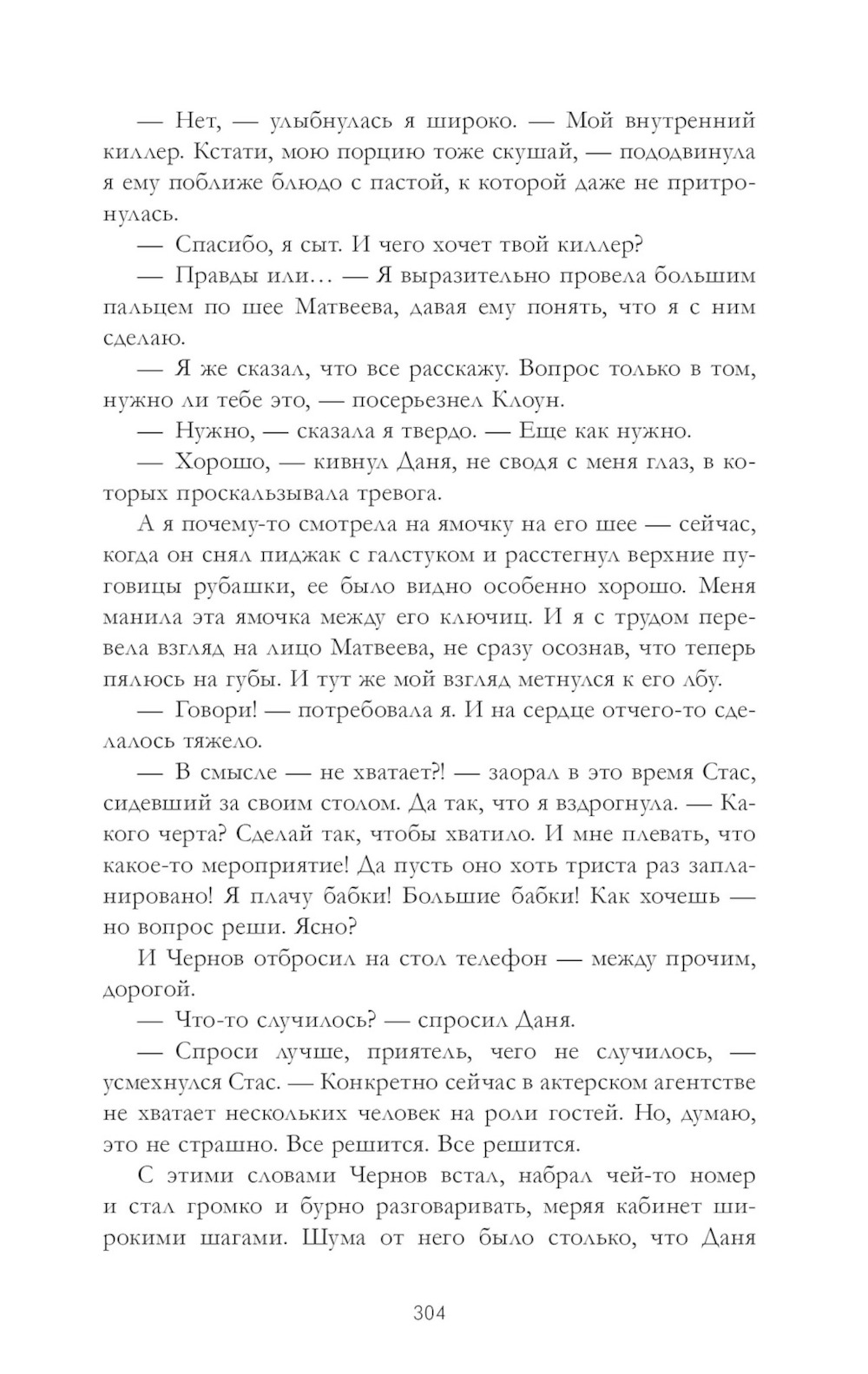 — Нет, — улыбнулась я широко. — Мой внутренний киллер. Кстати, мою порцию тоже скушай, — пододвинула я ему поближе блюдо с пастой, к которой даже не притронулась.

— Спасибо, я сыт. И чего хочет твой киллер?

— Правды или… — Я выразительно провела большим пальцем по шее Матвеева, давая ему понять, что я с ним сделаю.

— Я же сказал, что все расскажу. Вопрос только в том, нужно ли тебе это, — посерьезнел Клоун.

— Нужно, — сказала я твердо. — Еще как нужно.

— Хорошо, — кивнул Даня, не сводя с меня глаз, в которых проскальзывала тревога.

А я почему-то смотрела на ямочку на его шее — сейчас, когда он снял пиджак с галстуком и расстегнул верхние пуговицы рубашки, ее было видно особенно хорошо. Меня манила эта ямочка между его ключиц. И я с трудом перевела взгляд на лицо Матвеева, не сразу осознав, что теперь пялюсь на губы. И тут же мой взгляд метнулся к его лбу.

— Говори! — потребовала я. И на сердце отчего-то сделалось тяжело.

— В смысле — не хватает?! — заорал в это время Стас, сидевший за своим столом. Да так, что я вздрогнула. — Какого черта? Сделай так, чтобы хватило. И мне плевать, что какое-то мероприятие! Да пусть оно хоть триста раз запланировано! Я плачу бабки! Большие бабки! Как хочешь — но вопрос реши. Ясно?

И Чернов отбросил на стол телефон — между прочим, дорогой.

— Что-то случилось? — спросил Даня.

— Спроси лучше, приятель, чего не случилось, — усмехнулся Стас. — Конкретно сейчас в актерском агентстве не хватает нескольких человек на роли гостей. Но, думаю, это не страшно. Все решится. Все решится.

С этими словами Чернов встал, набрал чей-то номер и стал громко и бурно разговаривать, меряя кабинет широкими шагами. Шума от него было столько, что Даня

304